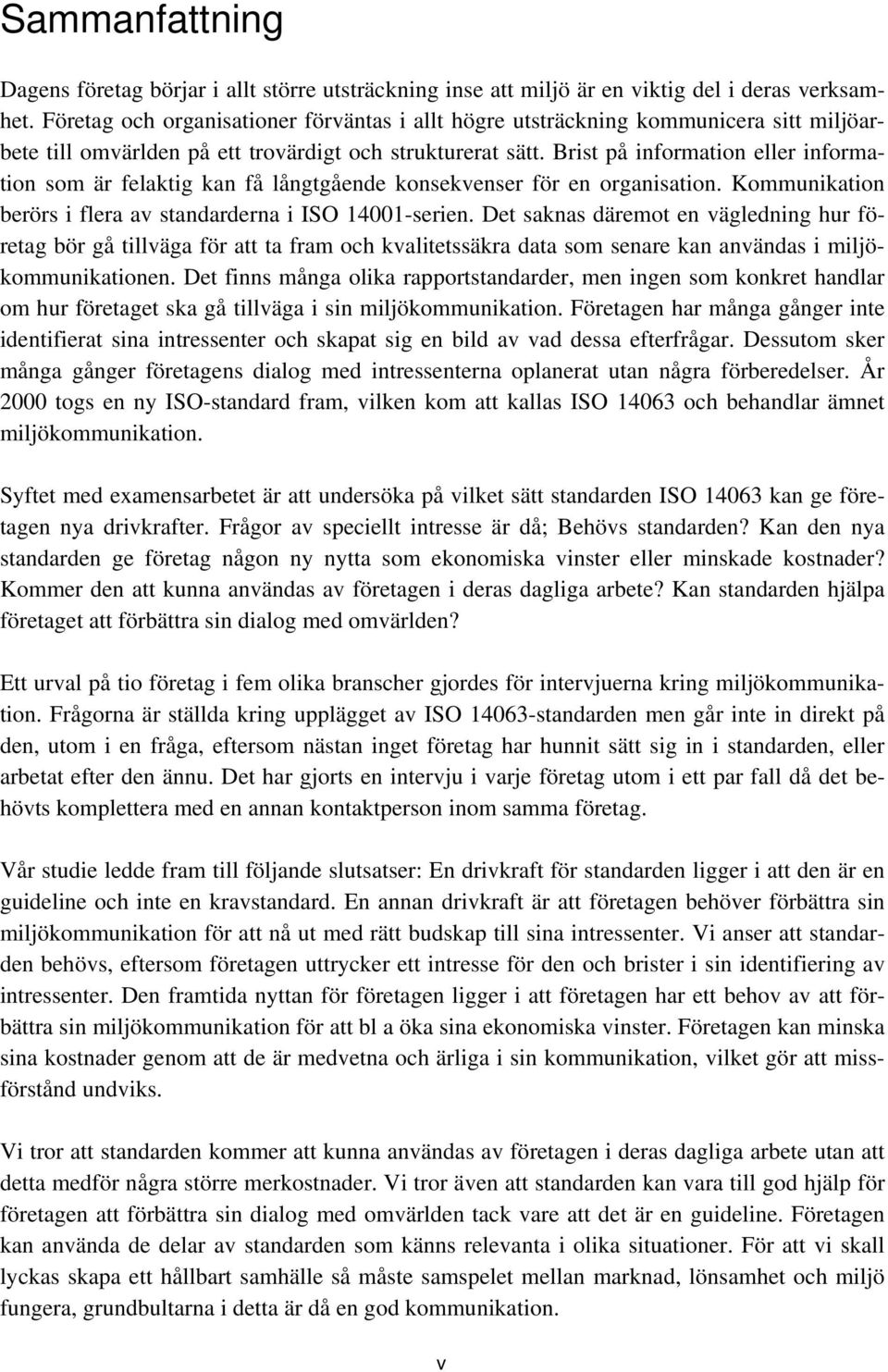 Sammanfattning

Dagens företag börjar i allt större utsträckning inse att miljö är en viktig del i deras verksamhet. Företag och organisationer förväntas i allt högre utsträckning kommunicera sitt miljöarbete till omvärlden på ett trovärdigt och strukturerat sätt. Brist på information eller information som är felaktig kan få långtgående konsekvenser för en organisation. Kommunikation berörs i flera av standarderna i ISO 14001-serien. Det saknas däremot en vägledning hur företag bör gå tillväga för att ta fram och kvalitetssäkra data som senare kan användas i miljökommunikationen. Det finns många olika rapportstandarder, men ingen som konkret handlar om hur företaget ska gå tillväga i sin miljökommunikation. Företagen har många gånger inte identifierat sina intressenter och skapat sig en bild av vad dessa efterfrågar. Dessutom sker många gånger företagens dialog med intressenterna oplanerat utan några förberedelser. År 2000 togs en ny ISO-standard fram, vilken kom att kallas ISO 14063 och behandlar ämnet miljökommunikation.

Syftet med examensarbetet är att undersöka på vilket sätt standarden ISO 14063 kan ge företagen nya drivkrafter. Frågor av speciellt intresse är då; Behövs standarden? Kan den nya standarden ge företag någon ny nytta som ekonomiska vinster eller minskade kostnader? Kommer den att kunna användas av företagen i deras dagliga arbete? Kan standarden hjälpa företaget att förbättra sin dialog med omvärlden?

Ett urval på tio företag i fem olika branscher gjordes för intervjuerna kring miljökommunikation. Frågorna är ställda kring upplägget av ISO 14063-standarden men går inte in direkt på den, utom i en fråga, eftersom nästan inget företag har hunnit sätt sig in i standarden, eller arbetat efter den ännu. Det har gjorts en intervju i varje företag utom i ett par fall då det behövts komplettera med en annan kontaktperson inom samma företag.

Vår studie ledde fram till följande slutsatser: En drivkraft för standarden ligger i att den är en guideline och inte en kravstandard. En annan drivkraft är att företagen behöver förbättra sin miljökommunikation för att nå ut med rätt budskap till sina intressenter. Vi anser att standarden behövs, eftersom företagen uttrycker ett intresse för den och brister i sin identifiering av intressenter. Den framtida nyttan för företagen ligger i att företagen har ett behov av att förbättra sin miljökommunikation för att bl a öka sina ekonomiska vinster. Företagen kan minska sina kostnader genom att de är medvetna och ärliga i sin kommunikation, vilket gör att missförstånd undviks.

Vi tror att standarden kommer att kunna användas av företagen i deras dagliga arbete utan att detta medför några större merkostnader. Vi tror även att standarden kan vara till god hjälp för företagen att förbättra sin dialog med omvärlden tack vare att det är en guideline. Företagen kan använda de delar av standarden som känns relevanta i olika situationer. För att vi skall lyckas skapa ett hållbart samhälle så måste samspelet mellan marknad, lönsamhet och miljö fungera, grundbultarna i detta är då en god kommunikation.

v